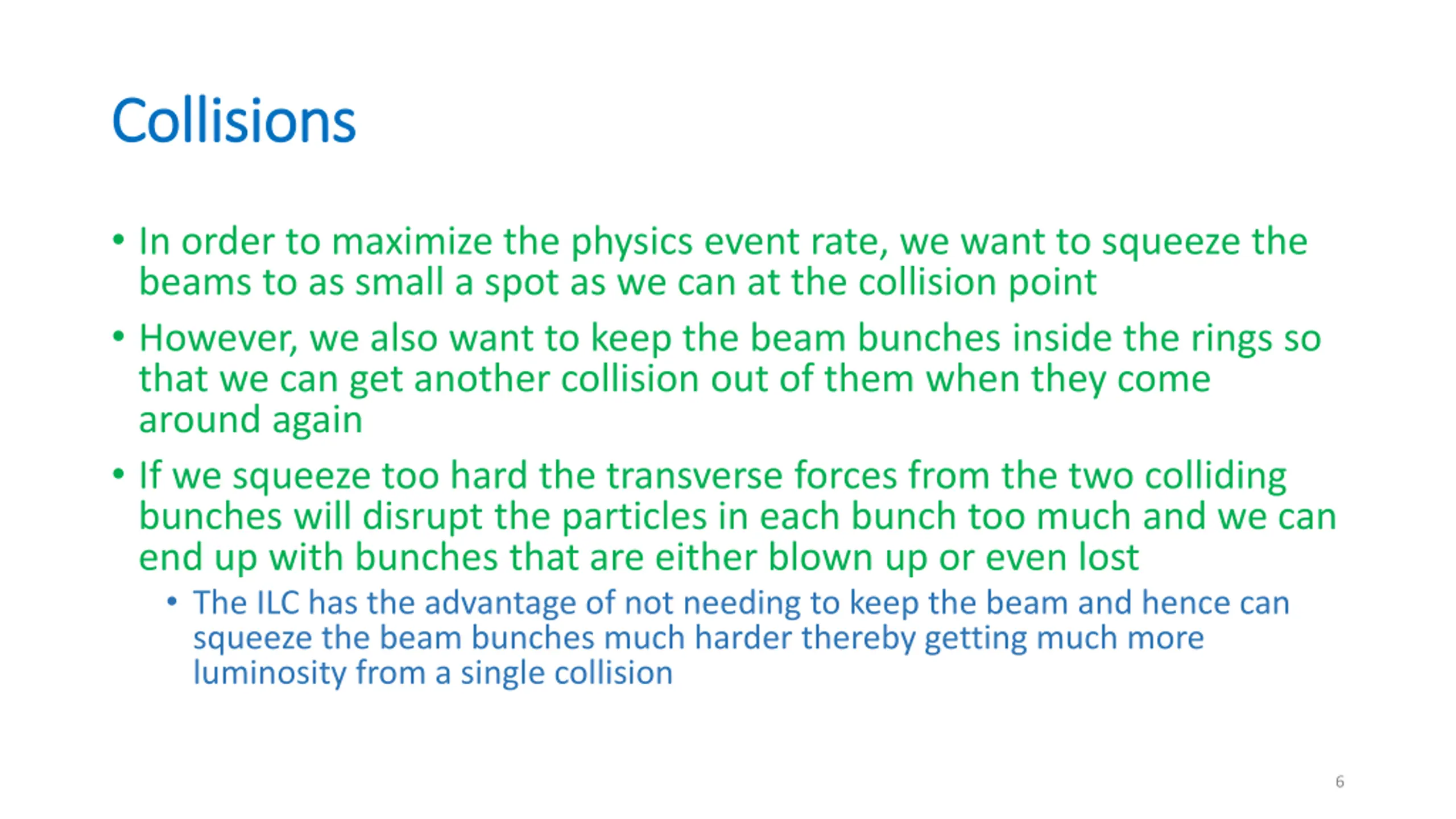 Collisions

• In order to maximize the physics event rate, we want to squeeze the beams to as small a spot as we can at the collision point

• However, we also want to keep the beam bunches inside the rings so that we can get another collision out of them when they come around again

• If we squeeze too hard the transverse forces from the two colliding bunches will disrupt the particles in each bunch too much and we can end up with bunches that are either blown up or even lost

• The ILC has the advantage of not needing to keep the beam and hence can squeeze the beam bunches much harder thereby getting much more luminosity from a single collision

6